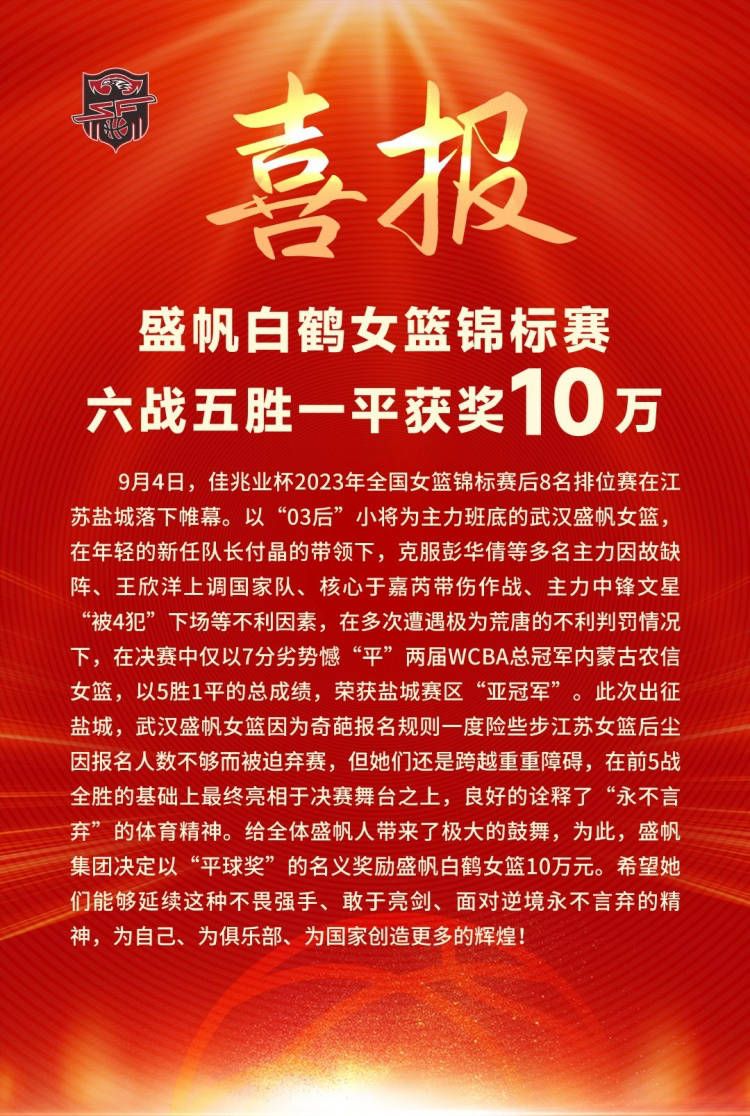 喜报

盛帆白鹤女篮锦标赛
六战五胜一平获奖10万

9月4日，佳兆业杯2023年全国女篮锦标赛后8名排位赛在江苏盐城落下帷幕。以“03后”小将为主力班底的武汉盛帆女篮，在年轻的新任队长付晶的带领下，克服彭华倩等多名主力因故缺阵、王欣洋上调国家队、核心于嘉芮带伤作战、主力中锋文星“被4犯”下场等不利因素，在多次遭遇极为荒唐的不利判罚情况下，在决赛中仅以7分劣势憾“平”两届WCBA总冠军内蒙古农信女篮，以5胜1平的总成绩，荣获盐城赛区“亚冠军”。此次出征盐城，武汉盛帆女篮因为奇葩报名规则一度险些步江苏女篮后尘因报名人数不够而被迫弃赛，但她们还是跨越重重障碍，在前5战全胜的基础上最终亮相于决赛舞台之上，良好的诠释了“永不言弃”的体育精神。给全体盛帆人带来了极大的鼓舞，为此，盛帆集团决定以“平球奖”的名义奖励盛帆白鹤女篮10万元。希望她们能够延续这种不畏强手、敢于亮剑、面对逆境永不言弃的精神，为自己、为俱乐部、为国家创造更多的辉煌！